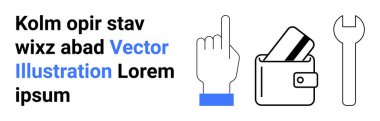 Kolm opir stav wixz abad Vector Illustration Lorem ipsum